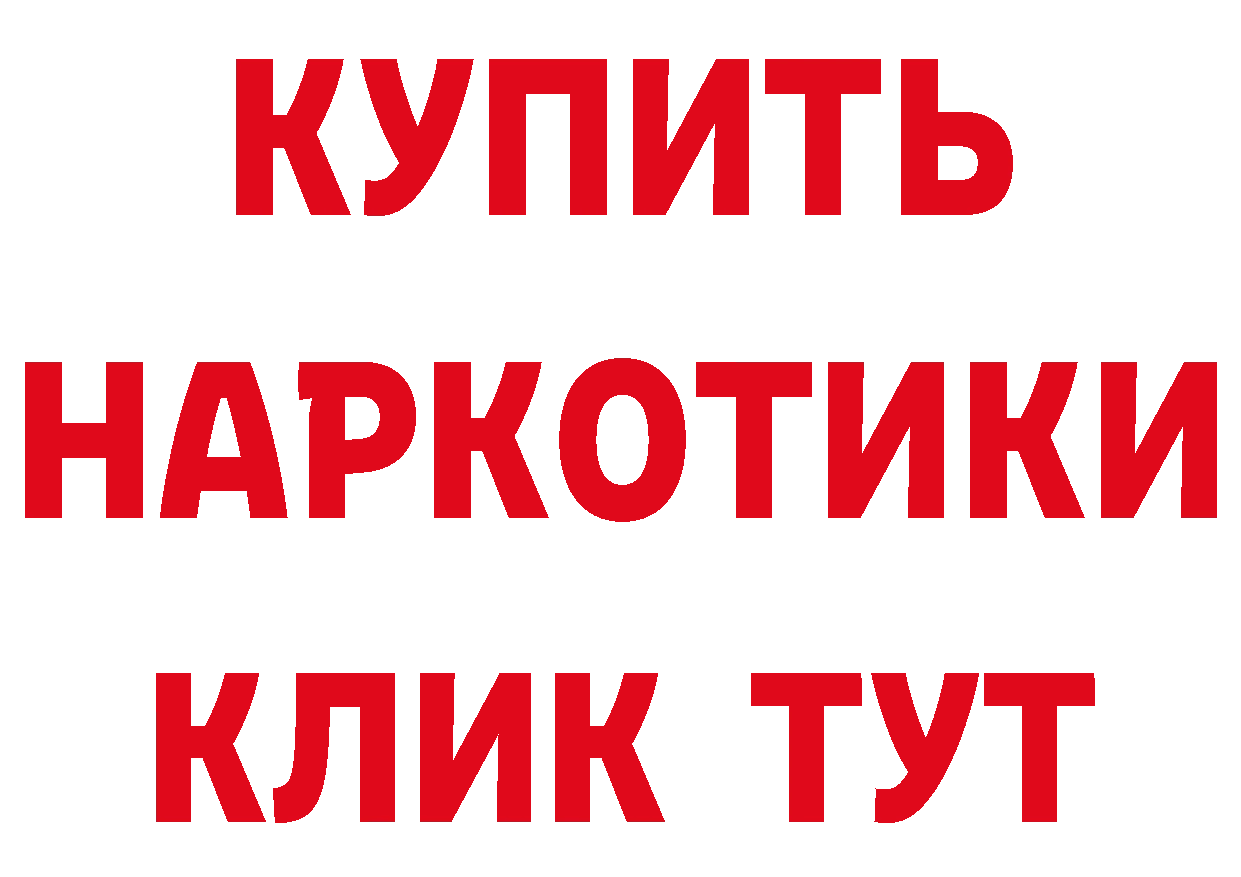 КУПИТЬ
НАРКОТИКИ
КЛИК ТУТ